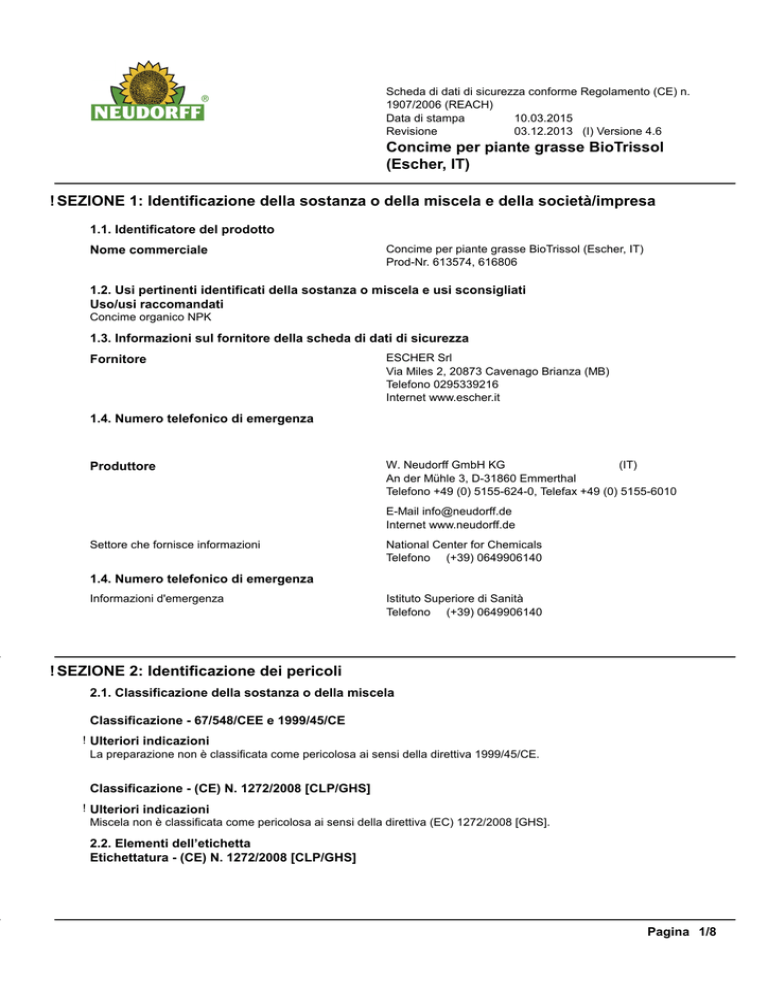 NEUDORFF ®

Scheda di dati di sicurezza conforme Regolamento (CE) n. 1907/2006 (REACH)
Data di stampa 10.03.2015
Revisione 03.12.2013 (I) Versione 4.6

Concime per piante grasse BioTrissol (Escher, IT)

! SEZIONE 1: Identificazione della sostanza o della miscela e della società/impresa

1.1. Identificatore del prodotto

Nome commerciale
Concime per piante grasse BioTrissol (Escher, IT)
Prod-Nr. 613574, 616806

1.2. Usi pertinenti identificati della sostanza o miscela e usi sconsigliati
Uso/usi raccomandati
Concime organico NPK

1.3. Informazioni sul fornitore della scheda di dati di sicurezza

Fornitore
ESCHER Srl
Via Miles 2, 20873 Cavenago Brianza (MB)
Telefono 0295339216
Internet www.escher.it

1.4. Numero telefonico di emergenza

Produttore
W. Neudorff GmbH KG (IT)
An der Mühle 3, D-31860 Emmerthal
Telefono +49 (0) 5155-624-0, Telefax +49 (0) 5155-6010

E-Mail info@neudorff.de
Internet www.neudorff.de

Settore che fornisce informazioni
National Center for Chemicals
Telefono (+39) 0649906140

1.4. Numero telefonico di emergenza

Informazioni d'emergenza
Istituto Superiore di Sanità
Telefono (+39) 0649906140

! SEZIONE 2: Identificazione dei pericoli

2.1. Classificazione della sostanza o della miscela

Classificazione - 67/548/CEE e 1999/45/CE

! Ulteriori indicazioni
La preparazione non è classificata come pericolosa ai sensi della direttiva 1999/45/CE.

Classificazione - (CE) N. 1272/2008 [CLP/GHS]

! Ulteriori indicazioni
Miscela non è classificata come pericolosa ai sensi della direttiva (EC) 1272/2008 [GHS].

2.2. Elementi dell'etichetta
Etichettatura - (CE) N. 1272/2008 [CLP/GHS]

Pagina 1/8